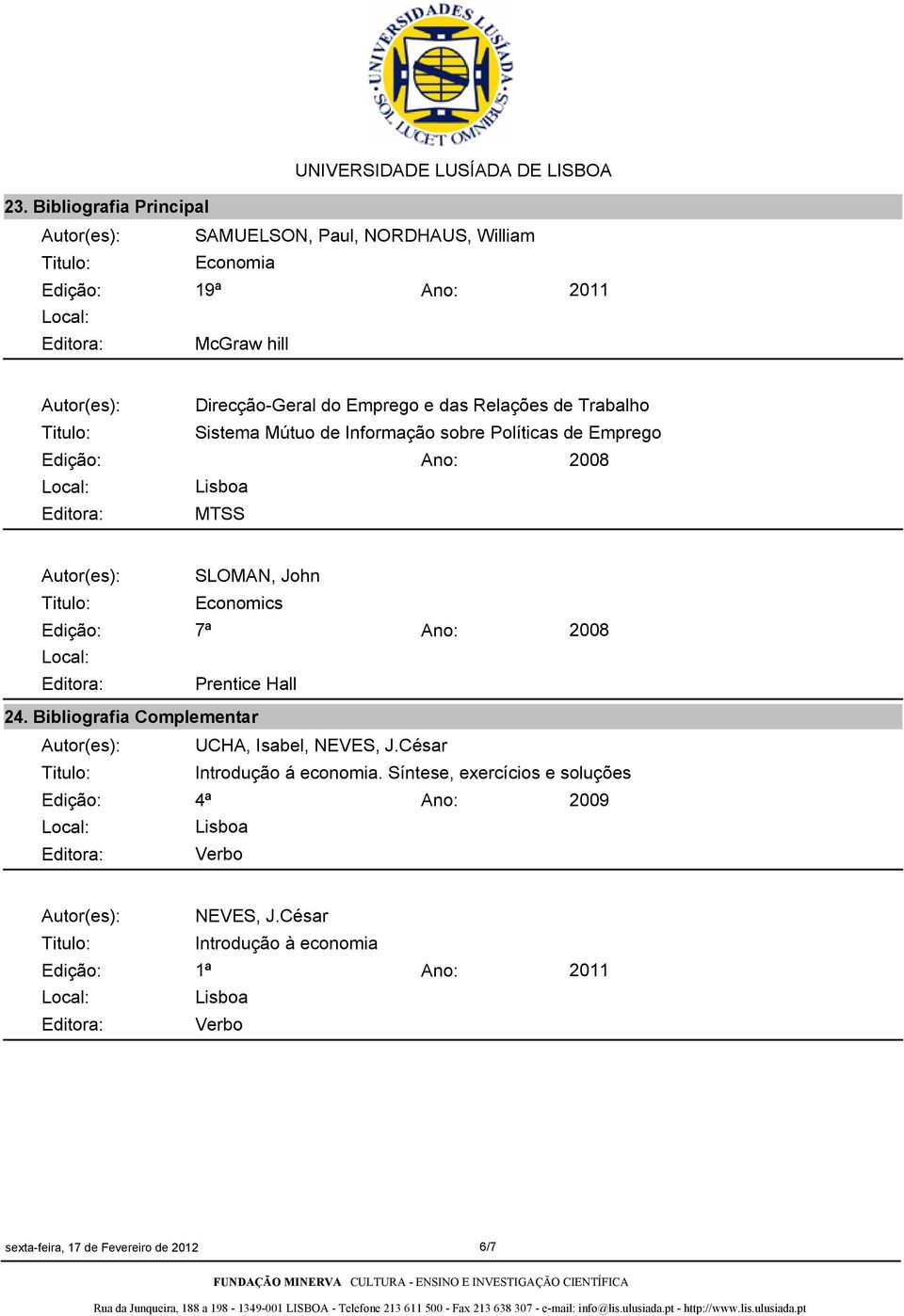 UNIVERSIDADES LUSÍADA
SOL LUCET OMNIBUS

UNIVERSIDADE LUSÍADA DE LISBOA

23. Bibliografia Principal

Autor(es): SAMUELSON, Paul, NORDHAUS, William
Titulo: Economia
Edição: 19ª Ano: 2011
Local:
Editora: McGraw hill

Autor(es): Direcção-Geral do Emprego e das Relações de Trabalho
Titulo: Sistema Mútuo de Informação sobre Políticas de Emprego
Edição: Ano: 2008
Local: Lisboa
Editora: MTSS

Autor(es): SLOMAN, John
Titulo: Economics
Edição: 7ª Ano: 2008
Local:
Editora: Prentice Hall

24. Bibliografia Complementar

Autor(es): UCHA, Isabel, NEVES, J.César
Titulo: Introdução á economia. Síntese, exercícios e soluções
Edição: 4ª Ano: 2009
Local: Lisboa
Editora: Verbo

Autor(es): NEVES, J.César
Titulo: Introdução à economia
Edição: 1ª Ano: 2011
Local: Lisboa
Editora: Verbo

sexta-feira, 17 de Fevereiro de 2012 6/7

FUNDAÇÃO MINERVA CULTURA - ENSINO E INVESTIGAÇÃO CIENTÍFICA

Rua da Junqueira, 188 a 198 - 1349-001 LISBOA - Telefone 213 611 500 - Fax 213 638 307 - e-mail: info@lis.ulusiada.pt - http://www.lis.ulusiada.pt